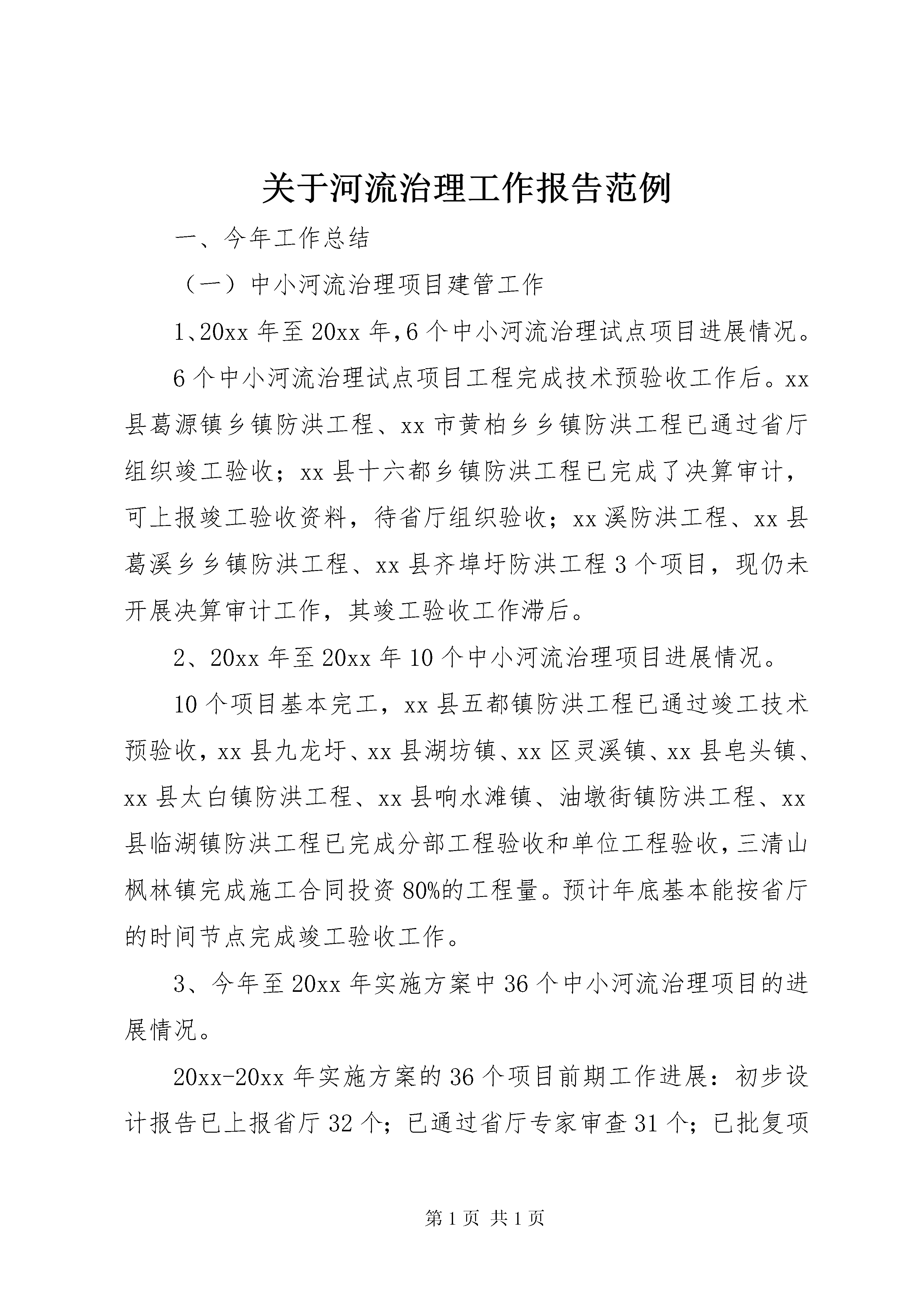 关于河流治理工作报告范例

一、今年工作总结

（一）中小河流治理项目建管工作

1、20xx 年至 20xx 年,6 个中小河流治理试点项目进展情况。

6 个中小河流治理试点项目工程完成技术预验收工作后。xx 县葛源镇乡镇防洪工程、xx 市黄柏乡乡镇防洪工程已通过省厅组织竣工验收；xx 县十六都乡镇防洪工程已完成了决算审计，可上报竣工验收资料，待省厅组织验收；xx 溪防洪工程、xx 县葛溪乡乡镇防洪工程、xx 县齐埠圩防洪工程 3 个项目，现仍未开展决算审计工作，其竣工验收工作滞后。

2、20xx 年至 20xx 年 10 个中小河流治理项目进展情况。

10 个项目基本完工，xx 县五都镇防洪工程已通过竣工技术预验收，xx 县九龙圩、xx 县湖坊镇、xx 区灵溪镇、xx 县皂头镇、xx 县太白镇防洪工程、xx 县响水滩镇、油墩街镇防洪工程、xx 县临湖镇防洪工程已完成分部工程验收和单位工程验收，三清山枫林镇完成施工合同投资 80%的工程量。预计年底基本能按省厅的时间节点完成竣工验收工作。

3、今年至 20xx 年实施方案中 36 个中小河流治理项目的进展情况。

20xx-20xx 年实施方案的 36 个项目前期工作进展：初步设计报告已上报省厅 32 个；已通过省厅专家审查 31 个；已批复项

第 1 页 共 1 页